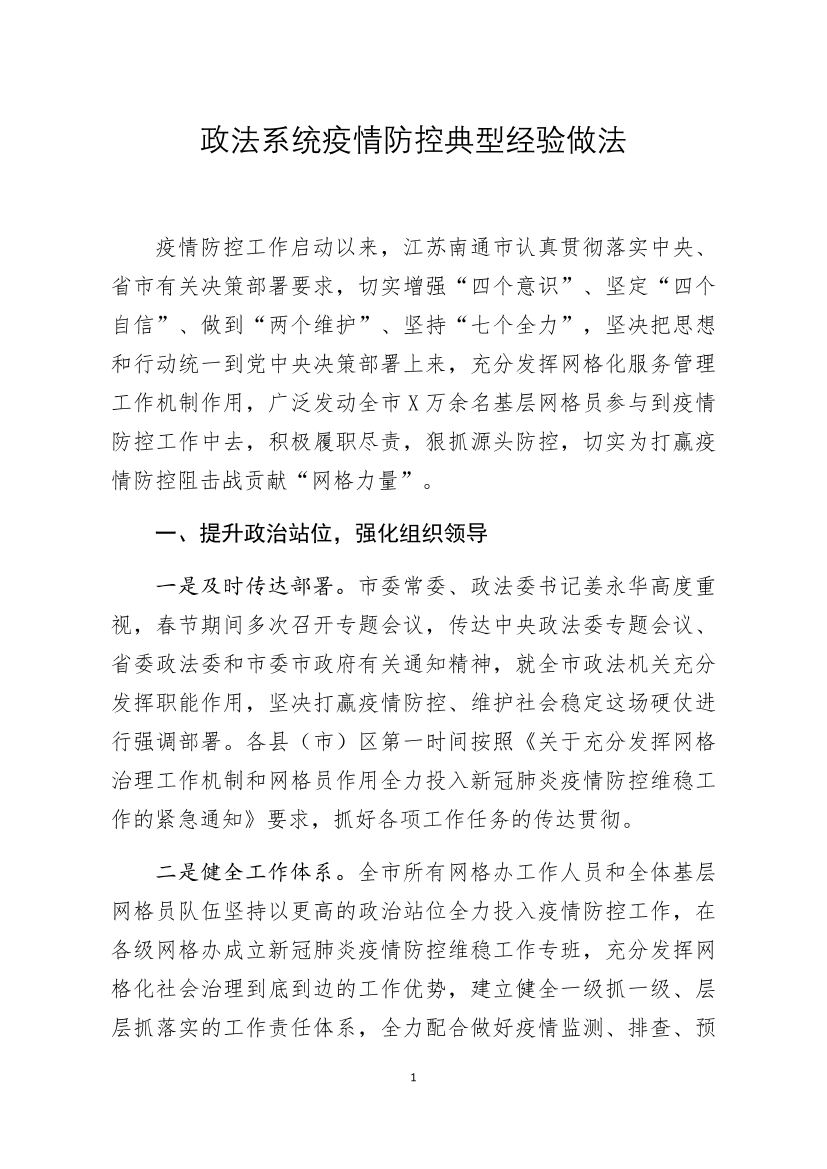 政法系统疫情防控典型经验做法

疫情防控工作启动以来，江苏南通市认真贯彻落实中央、省市有关决策部署要求，切实增强“四个意识”、坚定“四个自信”、做到“两个维护”、坚持“七个全力”，坚决把思想和行动统一到党中央决策部署上来，充分发挥网格化服务管理工作机制作用，广泛发动全市X万余名基层网格员参与到疫情防控工作中去，积极履职尽责，狠抓源头防控，切实为打赢疫情防控阻击战贡献“网格力量”。

一、提升政治站位，强化组织领导

一是及时传达部署。市委常委、政法委书记姜永华高度重视，春节期间多次召开专题会议，传达中央政法委专题会议、省委政法委和市委市政府有关通知精神，就全市政法机关充分发挥职能作用，坚决打赢疫情防控、维护社会稳定这场硬仗进行强调部署。各县（市）区第一时间按照《关于充分发挥网格治理工作机制和网格员作用全力投入新冠肺炎疫情防控维稳工作的紧急通知》要求，抓好各项工作任务的传达贯彻。

二是健全工作体系。全市所有网格办工作人员和全体基层网格员队伍坚持以更高的政治站位全力投入疫情防控工作，在各级网格办成立新冠肺炎疫情防控维稳工作专班，充分发挥网格化社会治理到底到边的工作优势，建立健全一级抓一级、层层抓落实的工作责任体系，全力配合做好疫情监测、排查、预

1